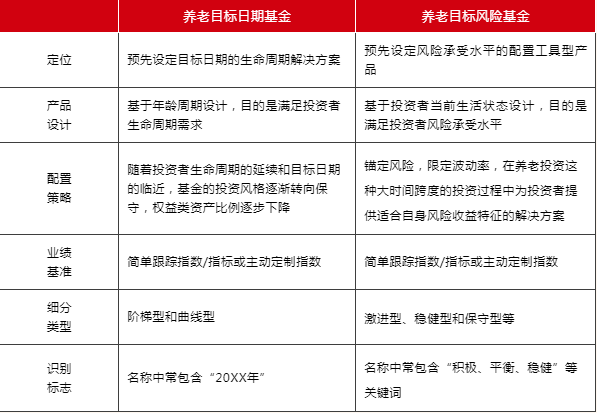 |  | 养老目标日期基金 | 养老目标风险基金 |
|---|---|---|
| 定位 | 预先设定目标日期的生命周期解决方案 | 预先设定风险承受水平的配置工具型产品 |
| 产品设计 | 基于年龄周期设计，目的是满足投资者生命周期需求 | 基于投资者当前生活状态设计，目的是满足投资者风险承受水平 |
| 配置策略 | 随着投资者生命周期的延续和目标日期的临近，基金的投资风格逐渐转向保守，权益类资产比例逐步下降 | 锚定风险，限定波动率，在养老投资这种大时间跨度的投资过程中为投资者提供适合自身风险收益特征的解决方案 |
| 业绩基准 | 简单跟踪指数/指标或主动定制指数 | 简单跟踪指数/指标或主动定制指数 |
| 细分类型 | 阶梯型和曲线型 | 激进型、稳健型和保守型等 |
| 识别标志 | 名称中常包含“20XX年” | 名称中常包含“积极、平衡、稳健”等关键词 |